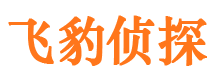 飞豹侦探